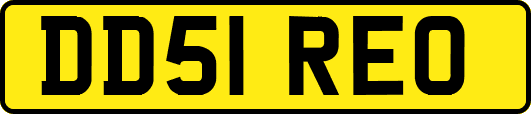 DD51 REO